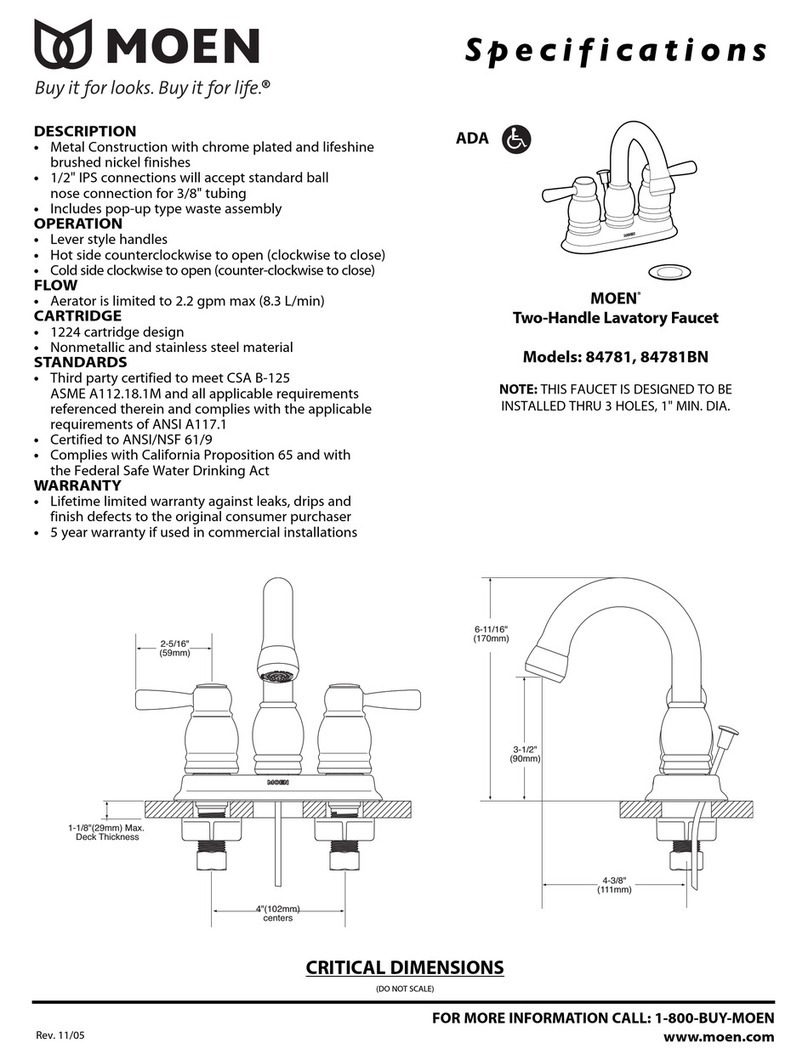 MOEN

Buy it for looks. Buy it for life.®

Specifications

DESCRIPTION
• Metal Construction with chrome plated and lifeshine brushed nickel finishes
• 1/2" IPS connections will accept standard ball nose connection for 3/8" tubing
• Includes pop-up type waste assembly

OPERATION
• Lever style handles
• Hot side counterclockwise to open (clockwise to close)
• Cold side clockwise to open (counter-clockwise to close)

FLOW
• Aerator is limited to 2.2 gpm max (8.3 L/min)

CARTRIDGE
• 1224 cartridge design
• Nonmetallic and stainless steel material

STANDARDS
• Third party certified to meet CSA B-125 ASME A112.18.1M and all applicable requirements referenced therein and complies with the applicable requirements of ANSI A117.1
• Certified to ANSI/NSF 61/9
• Complies with California Proposition 65 and with the Federal Safe Water Drinking Act

WARRANTY
• Lifetime limited warranty against leaks, drips and finish defects to the original consumer purchaser
• 5 year warranty if used in commercial installations

ADA

MOEN®
Two-Handle Lavatory Faucet

Models: 84781, 84781BN

NOTE: THIS FAUCET IS DESIGNED TO BE INSTALLED THRU 3 HOLES, 1" MIN. DIA.

2-5/16" (59mm)

MOEN

1-1/8"(29mm) Max. Deck Thickness

4"(102mm) centers

6-11/16" (170mm)

3-1/2" (90mm)

4-3/8" (111mm)

CRITICAL DIMENSIONS

(DO NOT SCALE)

FOR MORE INFORMATION CALL: 1-800-BUY-MOEN

www.moen.com

Rev. 11/05